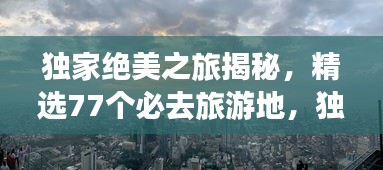 独家绝美之旅揭秘，精选77个必去旅游地，独